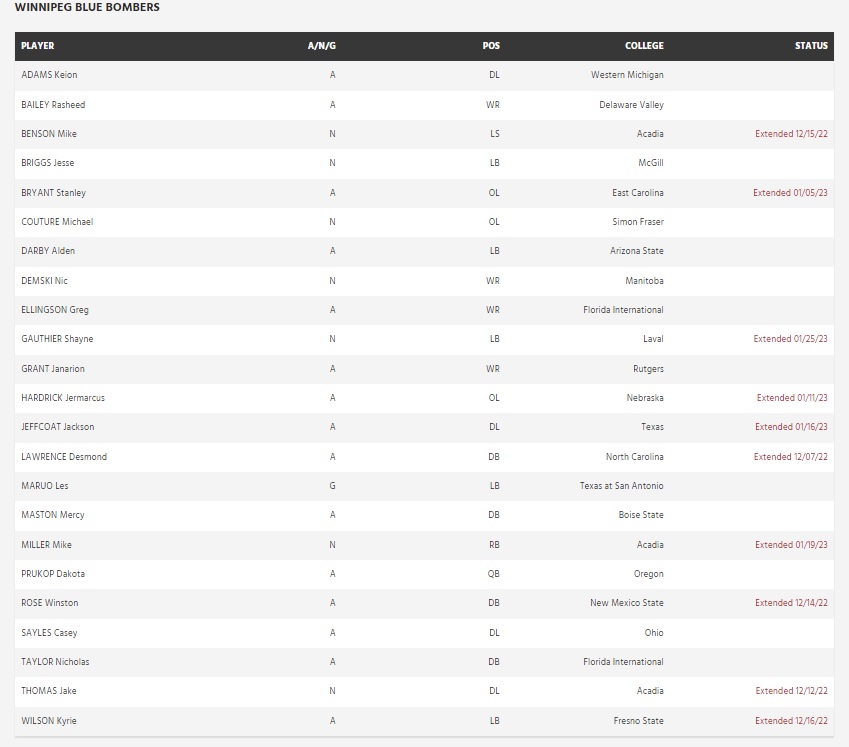 WINNIPEG BLUE BOMBERS

| PLAYER | A/N/G | POS | COLLEGE | STATUS |
|---|---|---|---|---|
| ADAMS Keion | A | DL | Western Michigan | |
| BAILEY Rasheed | A | WR | Delaware Valley | |
| BENSON Mike | N | LS | Acadia | Extended 12/15/22 |
| BRIGGS Jesse | N | LB | McGill | |
| BRYANT Stanley | A | OL | East Carolina | Extended 01/05/23 |
| COUTURE Michael | N | OL | Simon Fraser | |
| DARBY Alden | A | LB | Arizona State | |
| DEMSKI Nic | N | WR | Manitoba | |
| ELLINGSON Greg | A | WR | Florida International | |
| GAUTHIER Shayne | N | LB | Laval | Extended 01/25/23 |
| GRANT Janarion | A | WR | Rutgers | |
| HARDRICK Jermarcus | A | OL | Nebraska | Extended 01/11/23 |
| JEFFCOAT Jackson | A | DL | Texas | Extended 01/16/23 |
| LAWRENCE Desmond | A | DB | North Carolina | Extended 12/07/22 |
| MARUO Les | G | LB | Texas at San Antonio | |
| MASTON Mercy | A | DB | Boise State | |
| MILLER Mike | N | RB | Acadia | Extended 01/19/23 |
| PRUKOP Dakota | A | QB | Oregon | |
| ROSE Winston | A | DB | New Mexico State | Extended 12/14/22 |
| SAYLES Casey | A | DL | Ohio | |
| TAYLOR Nicholas | A | DB | Florida International | |
| THOMAS Jake | N | DL | Acadia | Extended 12/12/22 |
| WILSON Kyrie | A | LB | Fresno State | Extended 12/16/22 |